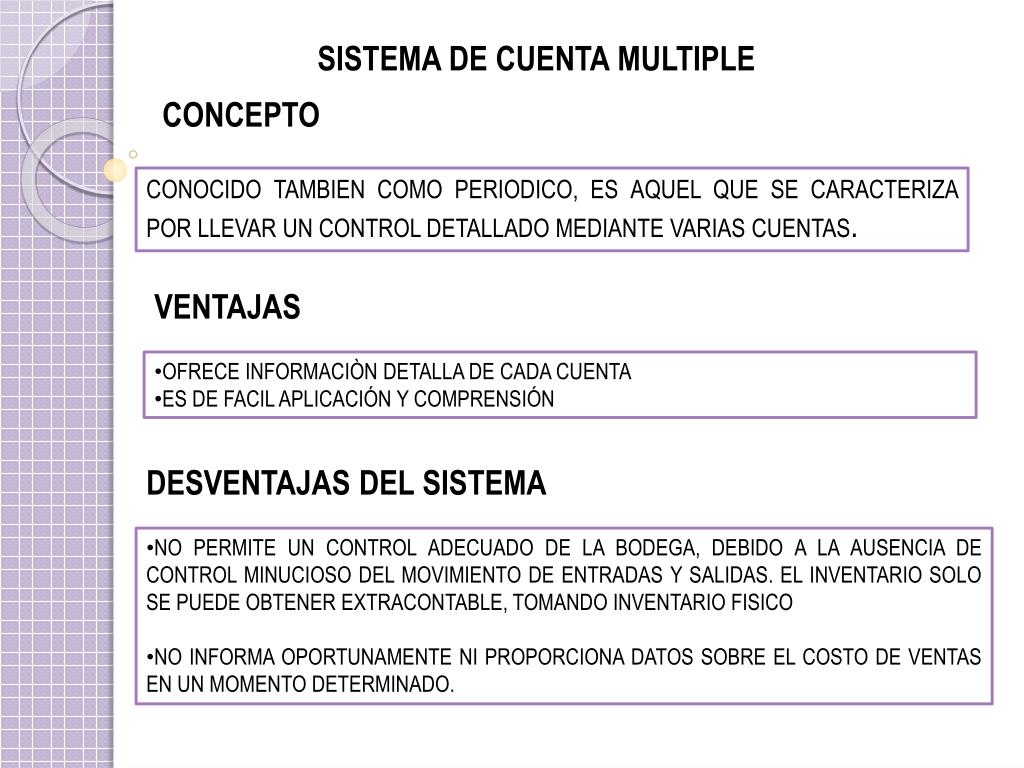 SISTEMA DE CUENTA MULTIPLE

CONCEPTO

CONOCIDO TAMBIEN COMO PERIODICO, ES AQUEL QUE SE CARACTERIZA POR LLEVAR UN CONTROL DETALLADO MEDIANTE VARIAS CUENTAS.

VENTAJAS

•OFRECE INFORMACIÒN DETALLA DE CADA CUENTA
•ES DE FACIL APLICACIÓN Y COMPRENSIÓN

DESVENTAJAS DEL SISTEMA

•NO PERMITE UN CONTROL ADECUADO DE LA BODEGA, DEBIDO A LA AUSENCIA DE CONTROL MINUCIOSO DEL MOVIMIENTO DE ENTRADAS Y SALIDAS. EL INVENTARIO SOLO SE PUEDE OBTENER EXTRACONTABLE, TOMANDO INVENTARIO FISICO

•NO INFORMA OPORTUNAMENTE NI PROPORCIONA DATOS SOBRE EL COSTO DE VENTAS EN UN MOMENTO DETERMINADO.